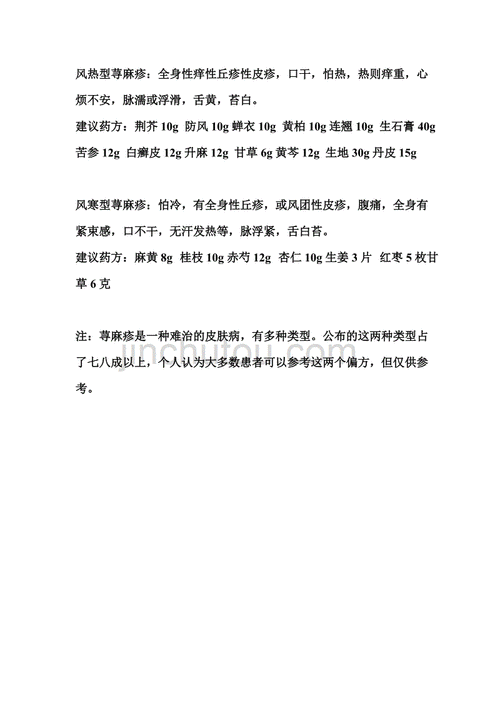 风热型荨麻疹：全身性痒性丘疹性皮疹，口干，怕热，热则痒重，心烦不安，脉濡或浮滑，舌黄，苔白。
建议药方：荆芥 10g 防风 10g 蝉衣 10g 黄柏 10g 连翘 10g 生石膏 40g 苦参 12g 白癣皮 12g 升麻 12g 甘草 6g 黄芩 12g 生地 30g 丹皮 15g

风寒型荨麻疹：怕冷，有全身性丘疹，或风团性皮疹，腹痛，全身有紧束感，口不干，无汗发热等，脉浮紧，舌白苔。
建议药方：麻黄 8g 桂枝 10g 赤芍 12g 杏仁 10g 生姜 3 片 红枣 5 枚甘草 6 克

注：荨麻疹是一种难治的皮肤病，有多种类型。公布的这两种类型占了七八成以上，个人认为大多数患者可以参考这两个偏方，但仅供参考。

jinchutou.com